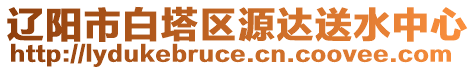 辽阳市白塔区源达送水中心
http://lydukebruce.cn.coovee.com